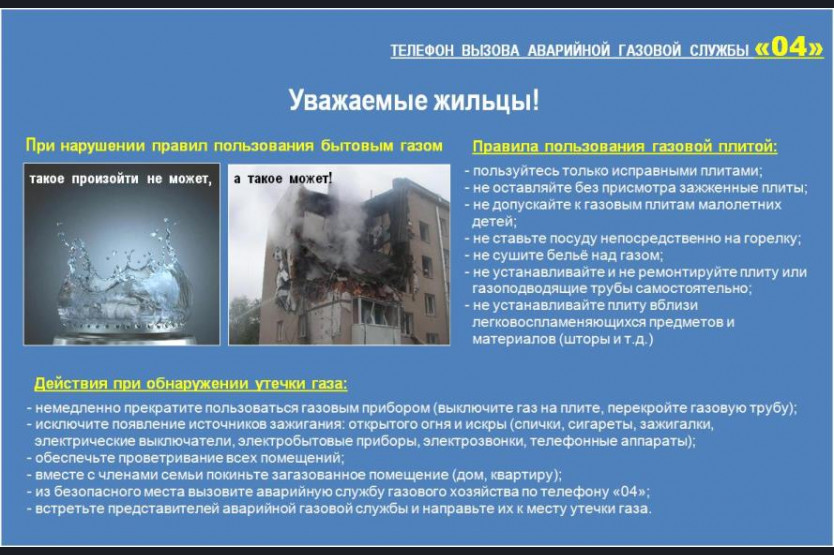 ТЕЛЕФОН ВЫЗОВА АВАРИЙНОЙ ГАЗОВОЙ СЛУЖБЫ «04»

Уважаемые жильцы!

При нарушении правил пользования бытовым газом

такое произойти не может,

а такое может!

Правила пользования газовой плитой:

- пользуйтесь только исправными плитами;
- не оставляйте без присмотра зажженные плиты;
- не допускайте к газовым плитам малолетних детей;
- не ставьте посуду непосредственно на горелку;
- не сушите бельё над газом;
- не устанавливайте и не ремонтируйте плиту или газоподводящие трубы самостоятельно;
- не устанавливайте плиту вблизи легковоспламеняющихся предметов и материалов (шторы и т.д.)

Действия при обнаружении утечки газа:

- немедленно прекратите пользоваться газовым прибором (выключите газ на плите, перекройте газовую трубу);
- исключите появление источников зажигания: открытого огня и искры (спички, сигареты, зажигалки, электрические выключатели, электробытовые приборы, электрозвонки, телефонные аппараты);
- обеспечьте проветривание всех помещений;
- вместе с членами семьи покиньте загазованное помещение (дом, квартиру);
- из безопасного места вызовите аварийную службу газового хозяйства по телефону «04»;
- встретьте представителей аварийной газовой службы и направьте их к месту утечки газа.